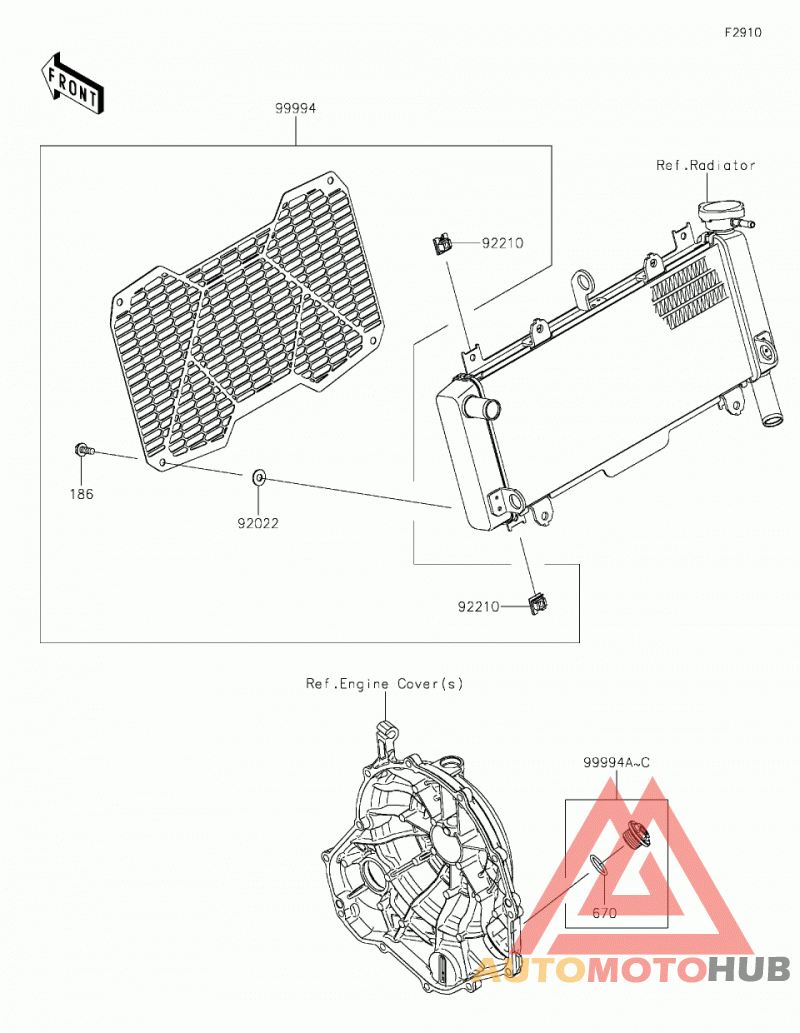 F2910

FRONT

99994

Ref.Radiator

92210

186

92022

92210

Ref.Engine Cover(s)

99994A~C

670

AUTOMOTOHUB